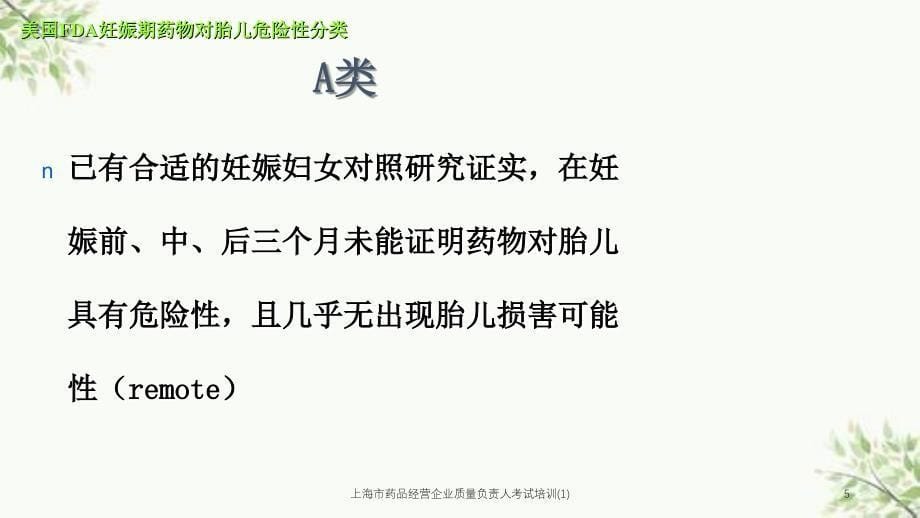 美国FDA妊娠期药物对胎儿危险性分类

A类

n 已有合适的妊娠妇女对照研究证实，在妊娠前、中、后三个月未能证明药物对胎儿具有危险性，且几乎无出现胎儿损害可能性（remote）

上海市药品经营企业质量负责人考试培训(1)

5